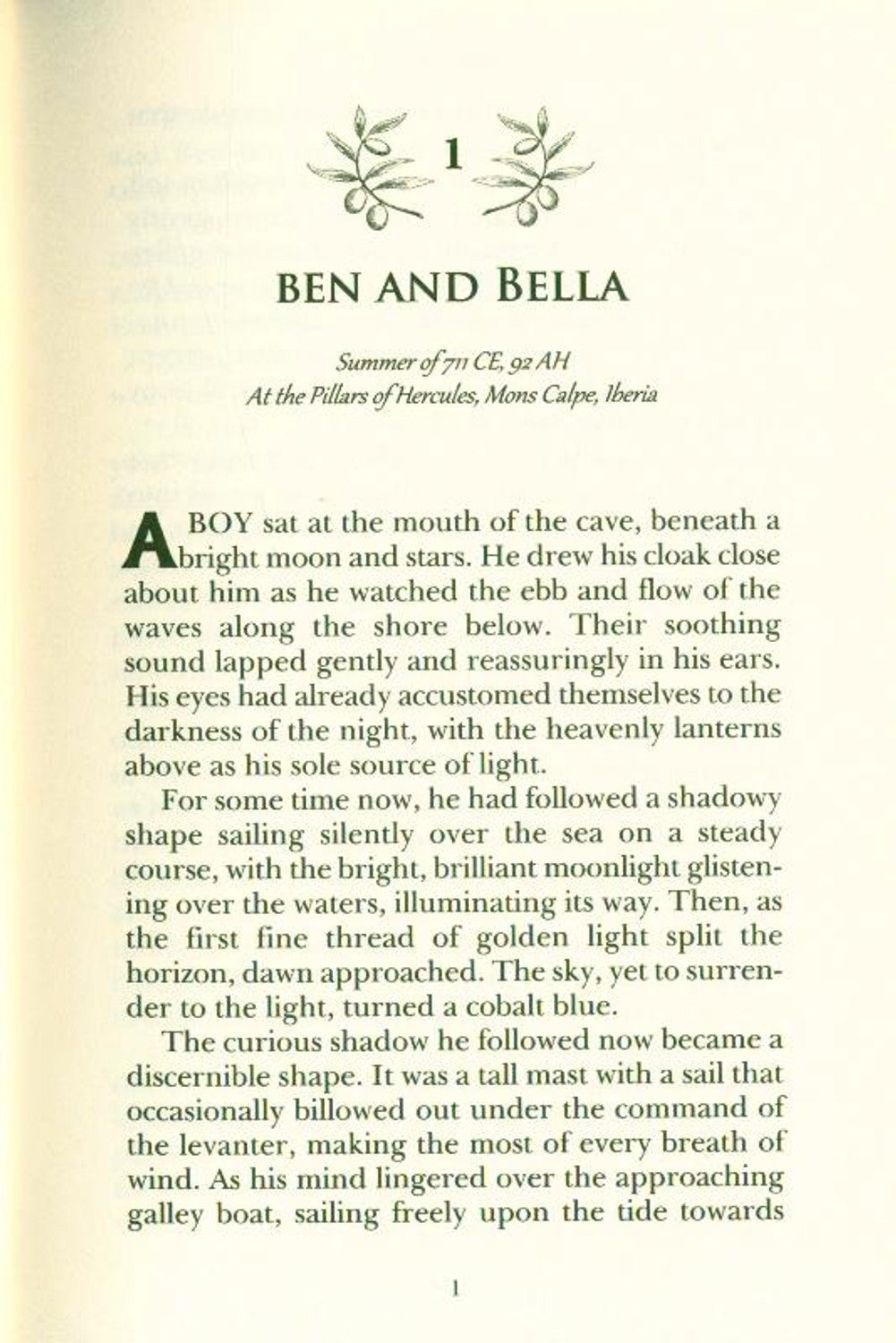 1

BEN AND BELLA

Summer of 711 CE, 92 AH
At the Pillars of Hercules, Mons Calpe, Iberia

A BOY sat at the mouth of the cave, beneath a bright moon and stars. He drew his cloak close about him as he watched the ebb and flow of the waves along the shore below. Their soothing sound lapped gently and reassuringly in his ears. His eyes had already accustomed themselves to the darkness of the night, with the heavenly lanterns above as his sole source of light.

For some time now, he had followed a shadowy shape sailing silently over the sea on a steady course, with the bright, brilliant moonlight glistening over the waters, illuminating its way. Then, as the first fine thread of golden light split the horizon, dawn approached. The sky, yet to surrender to the light, turned a cobalt blue.

The curious shadow he followed now became a discernible shape. It was a tall mast with a sail that occasionally billowed out under the command of the levanter, making the most of every breath of wind. As his mind lingered over the approaching galley boat, sailing freely upon the tide towards

1